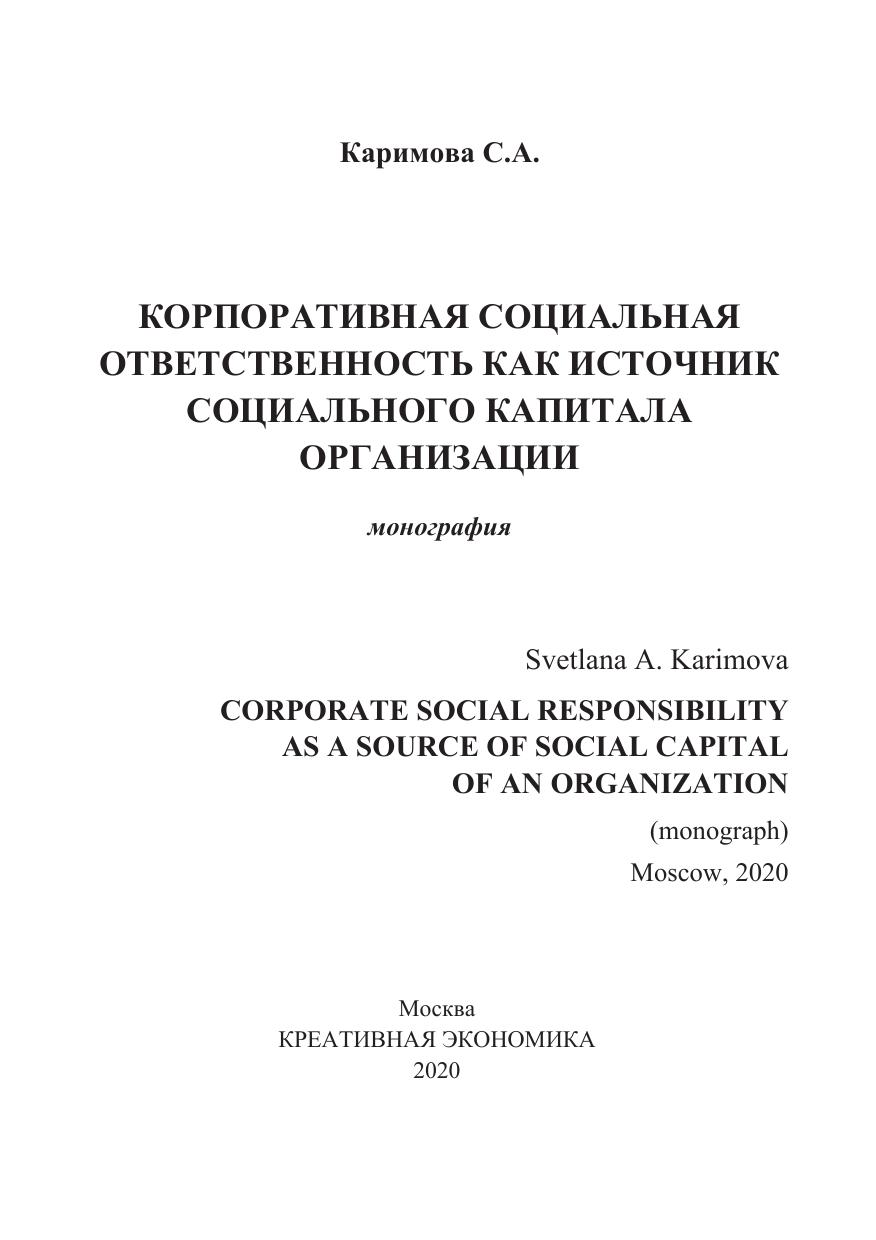 Каримова С.А.

КОРПОРАТИВНАЯ СОЦИАЛЬНАЯ ОТВЕТСТВЕННОСТЬ КАК ИСТОЧНИК СОЦИАЛЬНОГО КАПИТАЛА ОРГАНИЗАЦИИ

монография

Svetlana A. Karimova

CORPORATE SOCIAL RESPONSIBILITY AS A SOURCE OF SOCIAL CAPITAL OF AN ORGANIZATION

(monograph)

Moscow, 2020

Москва
КРЕАТИВНАЯ ЭКОНОМИКА
2020